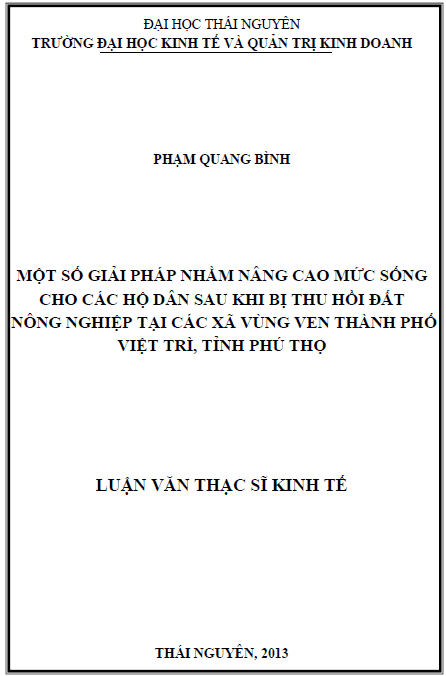 ĐẠI HỌC THÁI NGUYÊN
TRƯỜNG ĐẠI HỌC KINH TẾ VÀ QUẢN TRỊ KINH DOANH

PHẠM QUANG BÌNH

MỘT SỐ GIẢI PHÁP NHẰM NÂNG CAO MỨC SỐNG CHO CÁC HỘ DÂN SAU KHI BỊ THU HỒI ĐẤT NÔNG NGHIỆP TẠI CÁC XÃ VÙNG VEN THÀNH PHỐ VIỆT TRÌ, TỈNH PHÚ THỌ

LUẬN VĂN THẠC SĨ KINH TẾ

THÁI NGUYÊN, 2013